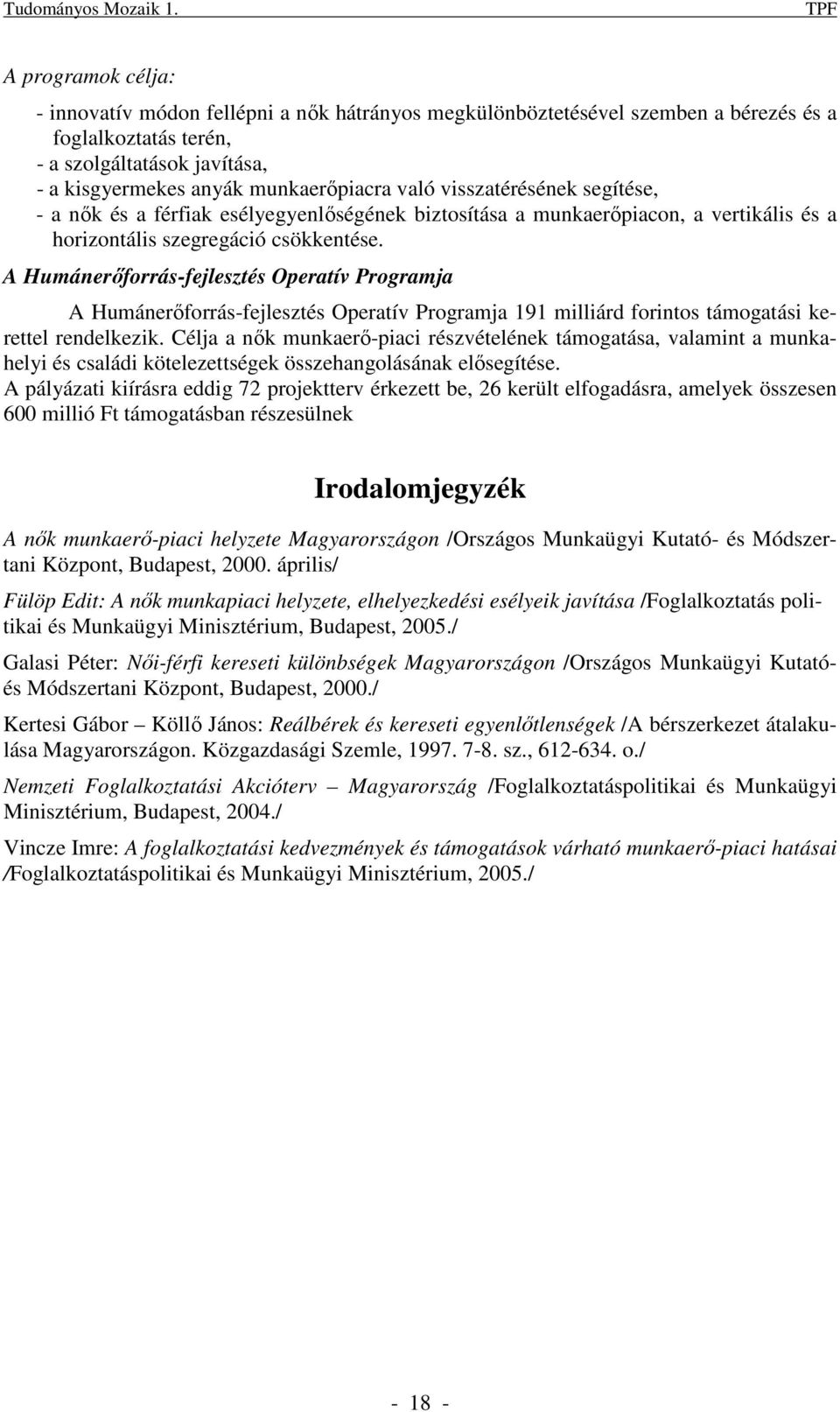 Tudományos Mozaik 1. TPF

A programok célja:

- innovatív módon fellépni a nők hátrányos megkülönböztetésével szemben a bérezés és a foglalkoztatás terén,
- a szolgáltatások javítása,
- a kisgyermekes anyák munkaerőpiacra való visszatérésének segítése,
- a nők és a férfiak esélyegyenlőségének biztosítása a munkaerőpiacon, a vertikális és a horizontális szegregáció csökkentése.

A Humánerőforrás-fejlesztés Operatív Programja

A Humánerőforrás-fejlesztés Operatív Programja 191 milliárd forintos támogatási kerettel rendelkezik. Célja a nők munkaerő-piaci részvételének támogatása, valamint a munkahelyi és családi kötelezettségek összehangolásának elősegítése.
A pályázati kiírásra eddig 72 projektterv érkezett be, 26 került elfogadásra, amelyek összesen 600 millió Ft támogatásban részesülnek

Irodalomjegyzék

A nők munkaerő-piaci helyzete Magyarországon /Országos Munkaügyi Kutató- és Módszertani Központ, Budapest, 2000. április/

Fülöp Edit: A nők munkapiaci helyzete, elhelyezkedési esélyeik javítása /Foglalkoztatás politikai és Munkaügyi Minisztérium, Budapest, 2005./

Galasi Péter: Női-férfi kereseti különbségek Magyarországon /Országos Munkaügyi Kutató- és Módszertani Központ, Budapest, 2000./

Kertesi Gábor – Köllő János: Reálbérek és kereseti egyenlőtlenségek /A bérszerkezet átalakulása Magyarországon. Közgazdasági Szemle, 1997. 7-8. sz., 612-634. o./

Nemzeti Foglalkoztatási Akcióterv – Magyarország /Foglalkoztatáspolitikai és Munkaügyi Minisztérium, Budapest, 2004./

Vincze Imre: A foglalkoztatási kedvezmények és támogatások várható munkaerő-piaci hatásai /Foglalkoztatáspolitikai és Munkaügyi Minisztérium, 2005./

- 18 -